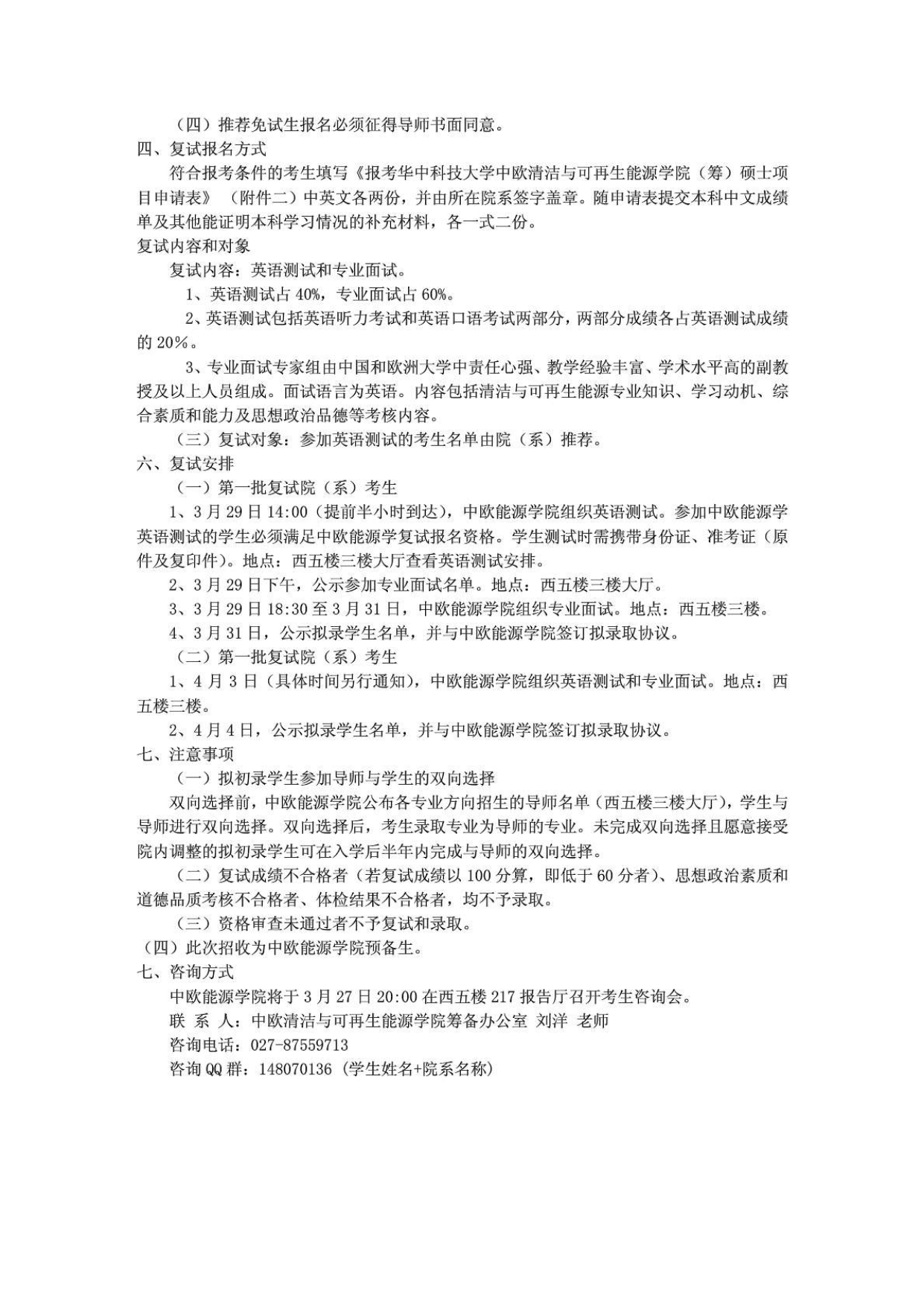 （四）推荐免试生报名必须征得导师书面同意。
四、复试报名方式
符合报考条件的考生填写《报考华中科技大学中欧清洁与可再生能源学院（筹）硕士项目申请表》（附件二）中英文各两份，并由所在院系签字盖章。随申请表提交本科中文成绩单及其他能证明本科学习情况的补充材料，各一式二份。
复试内容和对象
复试内容：英语测试和专业面试。
1、英语测试占 40%，专业面试占 60%。
2、英语测试包括英语听力考试和英语口语考试两部分，两部分成绩各占英语测试成绩的 20％。
3、专业面试专家组由中国和欧洲大学中责任心强、教学经验丰富、学术水平高的副教授及以上人员组成。面试语言为英语。内容包括清洁与可再生能源专业知识、学习动机、综合素质和能力及思想政治品德等考核内容。
（三）复试对象：参加英语测试的考生名单由院（系）推荐。
六、复试安排
（一）第一批复试院（系）考生
1、3 月 29 日 14:00（提前半小时到达），中欧能源学院组织英语测试。参加中欧能源学英语测试的学生必须满足中欧能源学复试报名资格。学生测试时需携带身份证、准考证（原件及复印件）。地点：西五楼三楼大厅查看英语测试安排。
2、3 月 29 日下午，公示参加专业面试名单。地点：西五楼三楼大厅。
3、3 月 29 日 18:30 至 3 月 31 日，中欧能源学院组织专业面试。地点：西五楼三楼。
4、3 月 31 日，公示拟录学生名单，并与中欧能源学院签订拟录取协议。
（二）第一批复试院（系）考生
1、4 月 3 日（具体时间另行通知），中欧能源学院组织英语测试和专业面试。地点：西五楼三楼。
2、4 月 4 日，公示拟录学生名单，并与中欧能源学院签订拟录取协议。
七、注意事项
（一）拟初录学生参加导师与学生的双向选择
双向选择前，中欧能源学院公布各专业方向招生的导师名单（西五楼三楼大厅），学生与导师进行双向选择。双向选择后，考生录取专业为导师的专业。未完成双向选择且愿意接受院内调整的拟初录学生可在入学后半年内完成与导师的双向选择。
（二）复试成绩不合格者（若复试成绩以 100 分算，即低于 60 分者）、思想政治素质和道德品质考核不合格者、体检结果不合格者，均不予录取。
（三）资格审查未通过者不予复试和录取。
（四）此次招收为中欧能源学院预备生。
七、咨询方式
中欧能源学院将于 3 月 27 日 20:00 在西五楼 217 报告厅召开考生咨询会。
联 系 人：中欧清洁与可再生能源学院筹备办公室 刘洋 老师
咨询电话：027-87559713
咨询 QQ 群：148070136（学生姓名+院系名称）